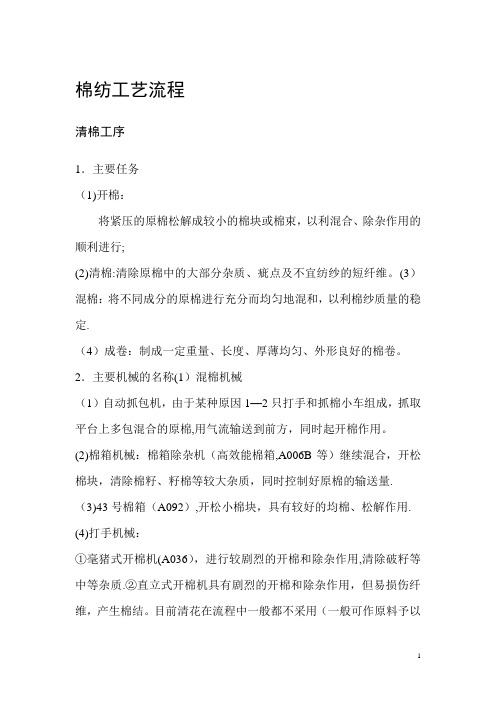 棉纺工艺流程

清棉工序

1．主要任务

（1)开棉：

将紧压的原棉松解成较小的棉块或棉束，以利混合、除杂作用的顺利进行;

(2)清棉:清除原棉中的大部分杂质、疵点及不宜纺纱的短纤维。(3）混棉：将不同成分的原棉进行充分而均匀地混和，以利棉纱质量的稳定.

（4）成卷：制成一定重量、长度、厚薄均匀、外形良好的棉卷。

2．主要机械的名称(1）混棉机械

（1）自动抓包机，由于某种原因 1—2 只打手和抓棉小车组成，抓取平台上多包混合的原棉,用气流输送到前方，同时起开棉作用。

(2)棉箱机械：棉箱除杂机（高效能棉箱,A006B 等）继续混合，开松棉块，清除棉籽、籽棉等较大杂质，同时控制好原棉的输送量.

（3)43 号棉箱（A092）,开松小棉块，具有较好的均棉、松解作用.

(4)打手机械：

①毫猪式开棉机(A036），进行较剧烈的开棉和除杂作用,清除破籽等中等杂质.②直立式开棉机具有剧烈的开棉和除杂作用，但易损伤纤维，产生棉结。目前清花在流程中一般都不采用（一般可作原料予以

1